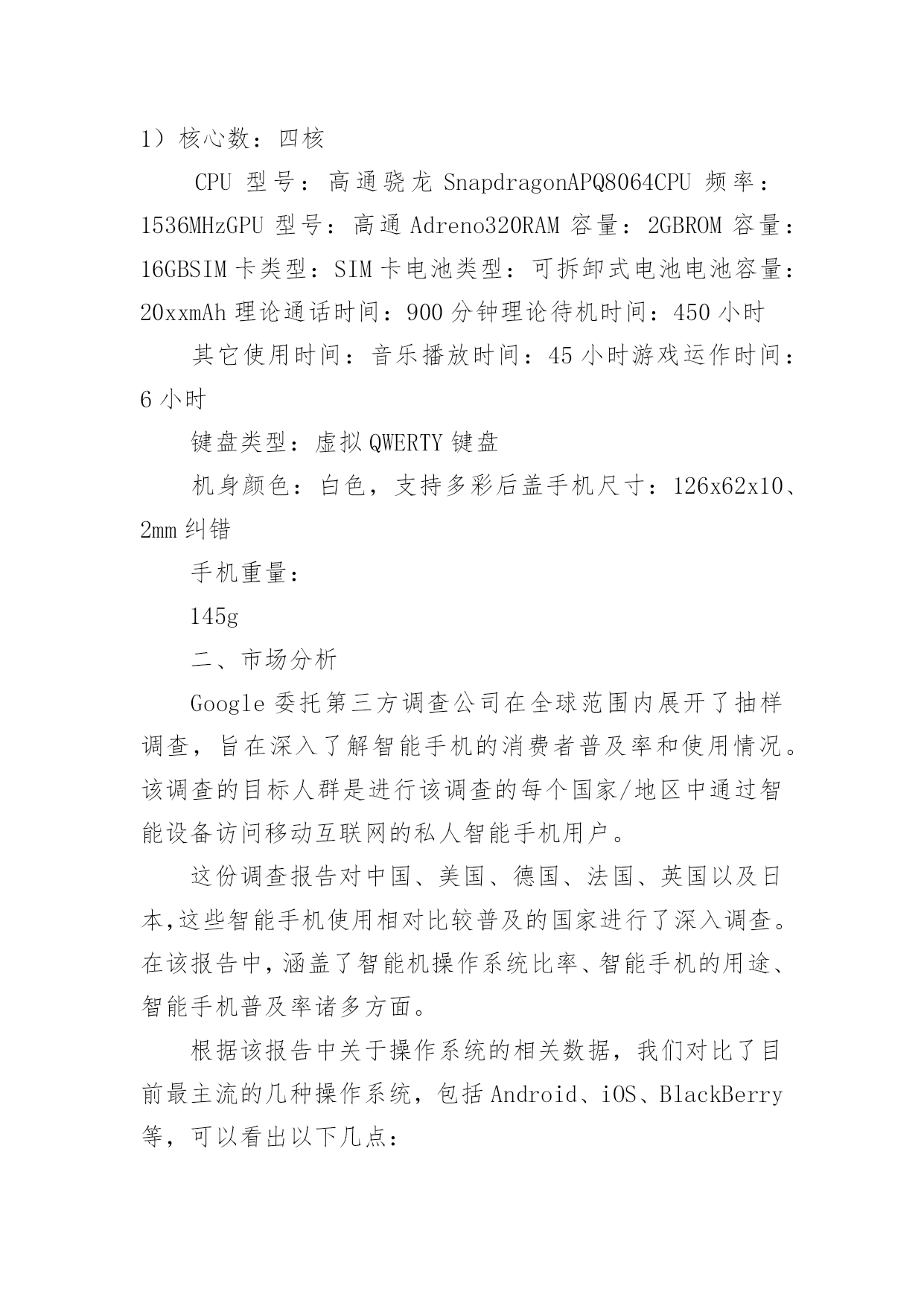 1）核心数：四核

CPU 型号：高通骁龙 SnapdragonAPQ8064CPU 频率：1536MHzGPU 型号：高通 Adreno320RAM 容量：2GBROM 容量：16GBSIM 卡类型：SIM 卡电池类型：可拆卸式电池电池容量：20xxmAh 理论通话时间：900 分钟理论待机时间：450 小时

其它使用时间：音乐播放时间：45 小时游戏运作时间：6 小时

键盘类型：虚拟 QWERTY 键盘

机身颜色：白色，支持多彩后盖手机尺寸：126x62x10、2mm 纠错

手机重量：

145g

二、市场分析

Google 委托第三方调查公司在全球范围内展开了抽样调查，旨在深入了解智能手机的消费者普及率和使用情况。该调查的目标人群是进行该调查的每个国家/地区中通过智能设备访问移动互联网的私人智能手机用户。

这份调查报告对中国、美国、德国、法国、英国以及日本,这些智能手机使用相对比较普及的国家进行了深入调查。在该报告中,涵盖了智能机操作系统比率、智能手机的用途、智能手机普及率诸多方面。

根据该报告中关于操作系统的相关数据，我们对比了目前最主流的几种操作系统，包括 Android、iOS、BlackBerry 等，可以看出以下几点: